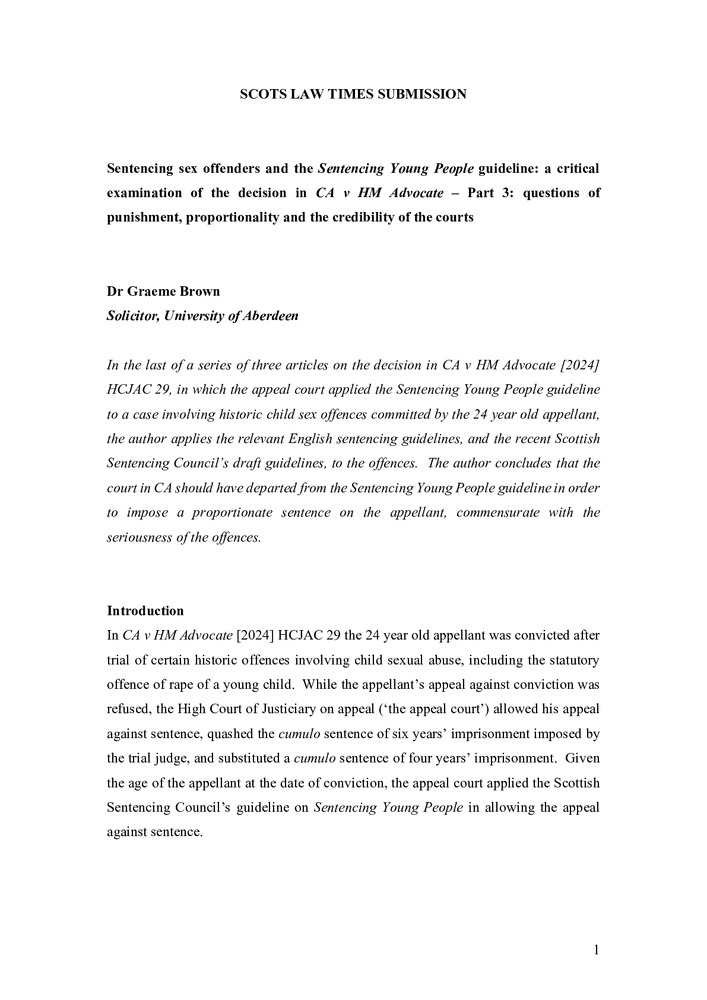 SCOTS LAW TIMES SUBMISSION

Sentencing sex offenders and the Sentencing Young People guideline: a critical examination of the decision in CA v HM Advocate – Part 3: questions of punishment, proportionality and the credibility of the courts

Dr Graeme Brown
Solicitor, University of Aberdeen

In the last of a series of three articles on the decision in CA v HM Advocate [2024] HCJAC 29, in which the appeal court applied the Sentencing Young People guideline to a case involving historic child sex offences committed by the 24 year old appellant, the author applies the relevant English sentencing guidelines, and the recent Scottish Sentencing Council's draft guidelines, to the offences. The author concludes that the court in CA should have departed from the Sentencing Young People guideline in order to impose a proportionate sentence on the appellant, commensurate with the seriousness of the offences.

Introduction
In CA v HM Advocate [2024] HCJAC 29 the 24 year old appellant was convicted after trial of certain historic offences involving child sexual abuse, including the statutory offence of rape of a young child. While the appellant's appeal against conviction was refused, the High Court of Justiciary on appeal ('the appeal court') allowed his appeal against sentence, quashed the cumulo sentence of six years' imprisonment imposed by the trial judge, and substituted a cumulo sentence of four years' imprisonment. Given the age of the appellant at the date of conviction, the appeal court applied the Scottish Sentencing Council's guideline on Sentencing Young People in allowing the appeal against sentence.

1